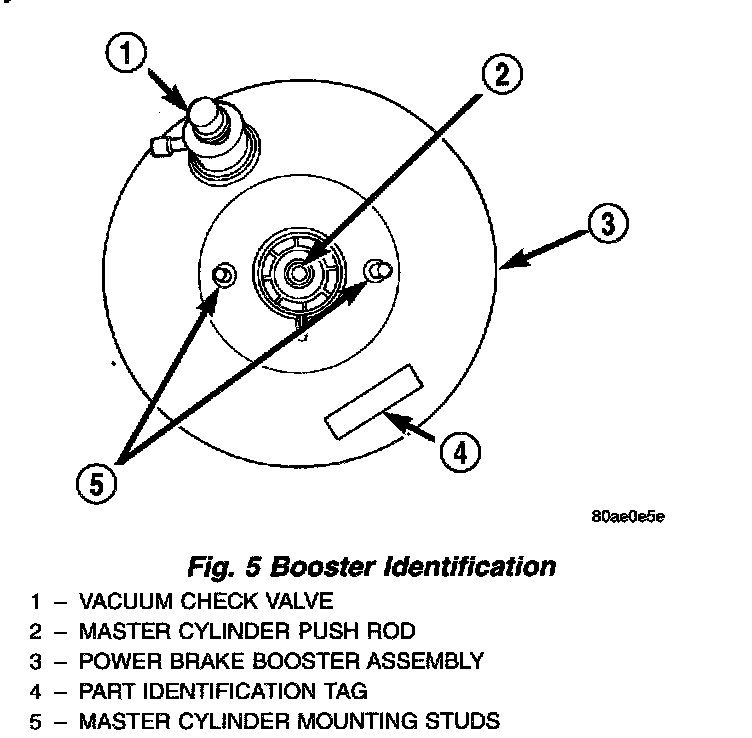 1
2
3
4
5

80ae0e5e

Fig. 5 Booster Identification

1 – VACUUM CHECK VALVE
2 – MASTER CYLINDER PUSH ROD
3 – POWER BRAKE BOOSTER ASSEMBLY
4 – PART IDENTIFICATION TAG
5 – MASTER CYLINDER MOUNTING STUDS